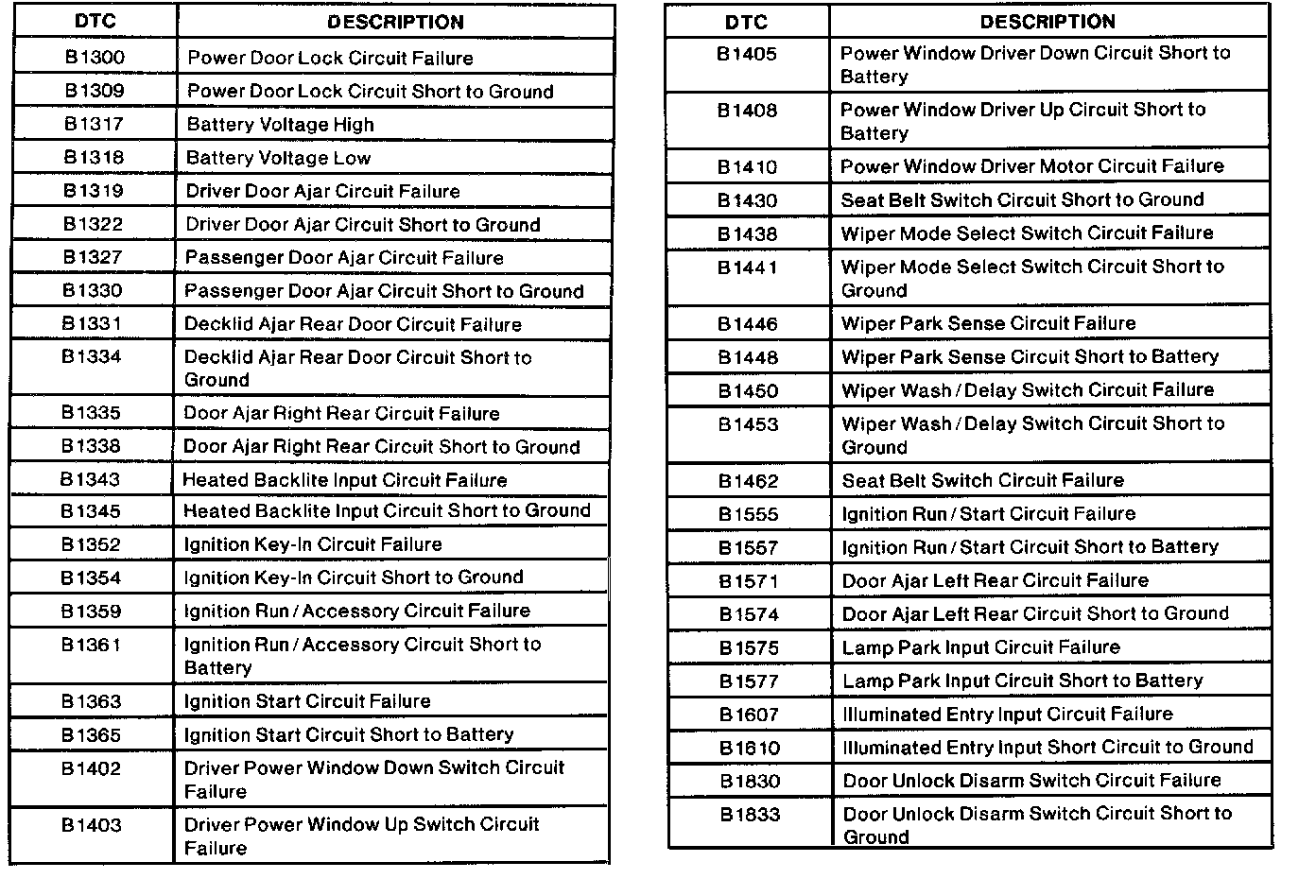 | DTC | DESCRIPTION |
|---|---|
| B1300 | Power Door Lock Circuit Failure |
| B1309 | Power Door Lock Circuit Short to Ground |
| B1317 | Battery Voltage High |
| B1318 | Battery Voltage Low |
| B1319 | Driver Door Ajar Circuit Failure |
| B1322 | Driver Door Ajar Circuit Short to Ground |
| B1327 | Passenger Door Ajar Circuit Failure |
| B1330 | Passenger Door Ajar Circuit Short to Ground |
| B1331 | Decklid Ajar Rear Door Circuit Failure |
| B1334 | Decklid Ajar Rear Door Circuit Short to Ground |
| B1335 | Door Ajar Right Rear Circuit Failure |
| B1338 | Door Ajar Right Rear Circuit Short to Ground |
| B1343 | Heated Backlite Input Circuit Failure |
| B1345 | Heated Backlite Input Circuit Short to Ground |
| B1352 | Ignition Key-In Circuit Failure |
| B1354 | Ignition Key-In Circuit Short to Ground |
| B1359 | Ignition Run / Accessory Circuit Failure |
| B1361 | Ignition Run / Accessory Circuit Short to Battery |
| B1363 | Ignition Start Circuit Failure |
| B1365 | Ignition Start Circuit Short to Battery |
| B1402 | Driver Power Window Down Switch Circuit Failure |
| B1403 | Driver Power Window Up Switch Circuit Failure |

| DTC | DESCRIPTION |
|---|---|
| B1405 | Power Window Driver Down Circuit Short to Battery |
| B1408 | Power Window Driver Up Circuit Short to Battery |
| B1410 | Power Window Driver Motor Circuit Failure |
| B1430 | Seat Belt Switch Circuit Short to Ground |
| B1438 | Wiper Mode Select Switch Circuit Failure |
| B1441 | Wiper Mode Select Switch Circuit Short to Ground |
| B1446 | Wiper Park Sense Circuit Failure |
| B1448 | Wiper Park Sense Circuit Short to Battery |
| B1450 | Wiper Wash / Delay Switch Circuit Failure |
| B1453 | Wiper Wash / Delay Switch Circuit Short to Ground |
| B1462 | Seat Belt Switch Circuit Failure |
| B1555 | Ignition Run / Start Circuit Failure |
| B1557 | Ignition Run / Start Circuit Short to Battery |
| B1571 | Door Ajar Left Rear Circuit Failure |
| B1574 | Door Ajar Left Rear Circuit Short to Ground |
| B1575 | Lamp Park Input Circuit Failure |
| B1577 | Lamp Park Input Circuit Short to Battery |
| B1607 | Illuminated Entry Input Circuit Failure |
| B1610 | Illuminated Entry Input Short Circuit to Ground |
| B1830 | Door Unlock Disarm Switch Circuit Failure |
| B1833 | Door Unlock Disarm Switch Circuit Short to Ground |